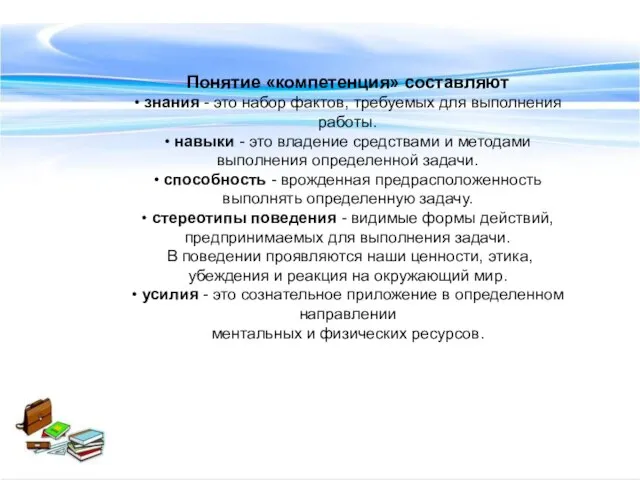 Понятие «компетенция» составляют
• знания - это набор фактов, требуемых для выполнения работы.
• навыки - это владение средствами и методами выполнения определенной задачи.
• способность - врожденная предрасположенность выполнять определенную задачу.
• стереотипы поведения - видимые формы действий, предпринимаемых для выполнения задачи.
В поведении проявляются наши ценности, этика, убеждения и реакция на окружающий мир.
• усилия - это сознательное приложение в определенном направлении
ментальных и физических ресурсов.